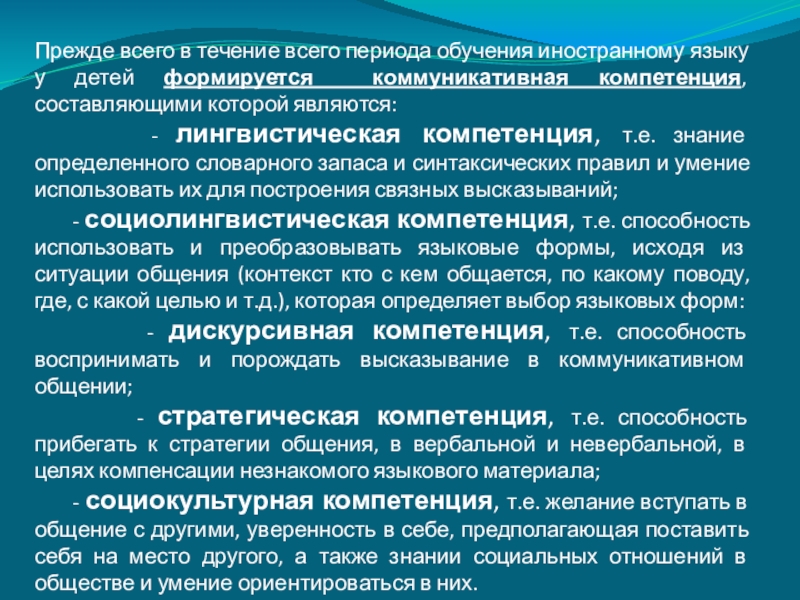 Прежде всего в течение всего периода обучения иностранному языку у детей формируется коммуникативная компетенция, составляющими которой являются:

- лингвистическая компетенция, т.е. знание определенного словарного запаса и синтаксических правил и умение использовать их для построения связных высказываний;

- социолингвистическая компетенция, т.е. способность использовать и преобразовывать языковые формы, исходя из ситуации общения (контекст кто с кем общается, по какому поводу, где, с какой целью и т.д.), которая определяет выбор языковых форм:

- дискурсивная компетенция, т.е. способность воспринимать и порождать высказывание в коммуникативном общении;

- стратегическая компетенция, т.е. способность прибегать к стратегии общения, в вербальной и невербальной, в целях компенсации незнакомого языкового материала;

- социокультурная компетенция, т.е. желание вступать в общение с другими, уверенность в себе, предполагающая поставить себя на место другого, а также знании социальных отношений в обществе и умение ориентироваться в них.